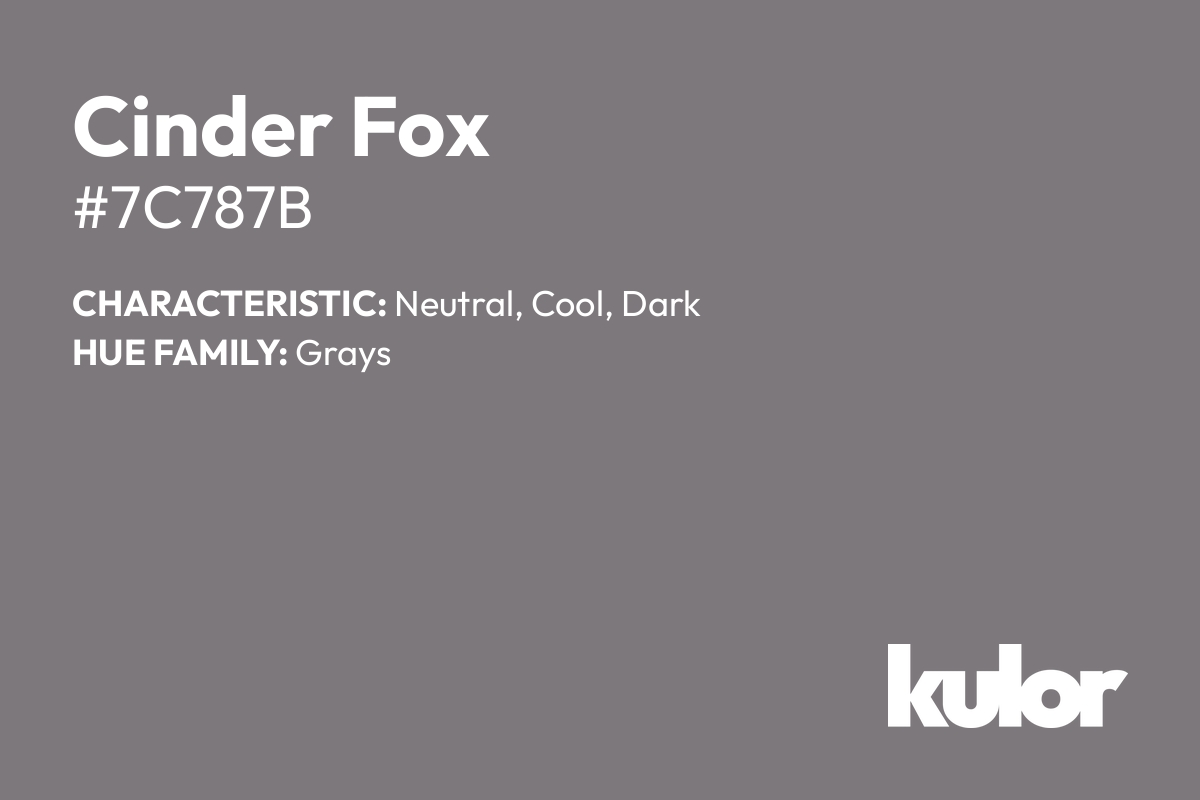 Cinder Fox
#7C787B

CHARACTERISTIC: Neutral, Cool, Dark
HUE FAMILY: Grays

kulor